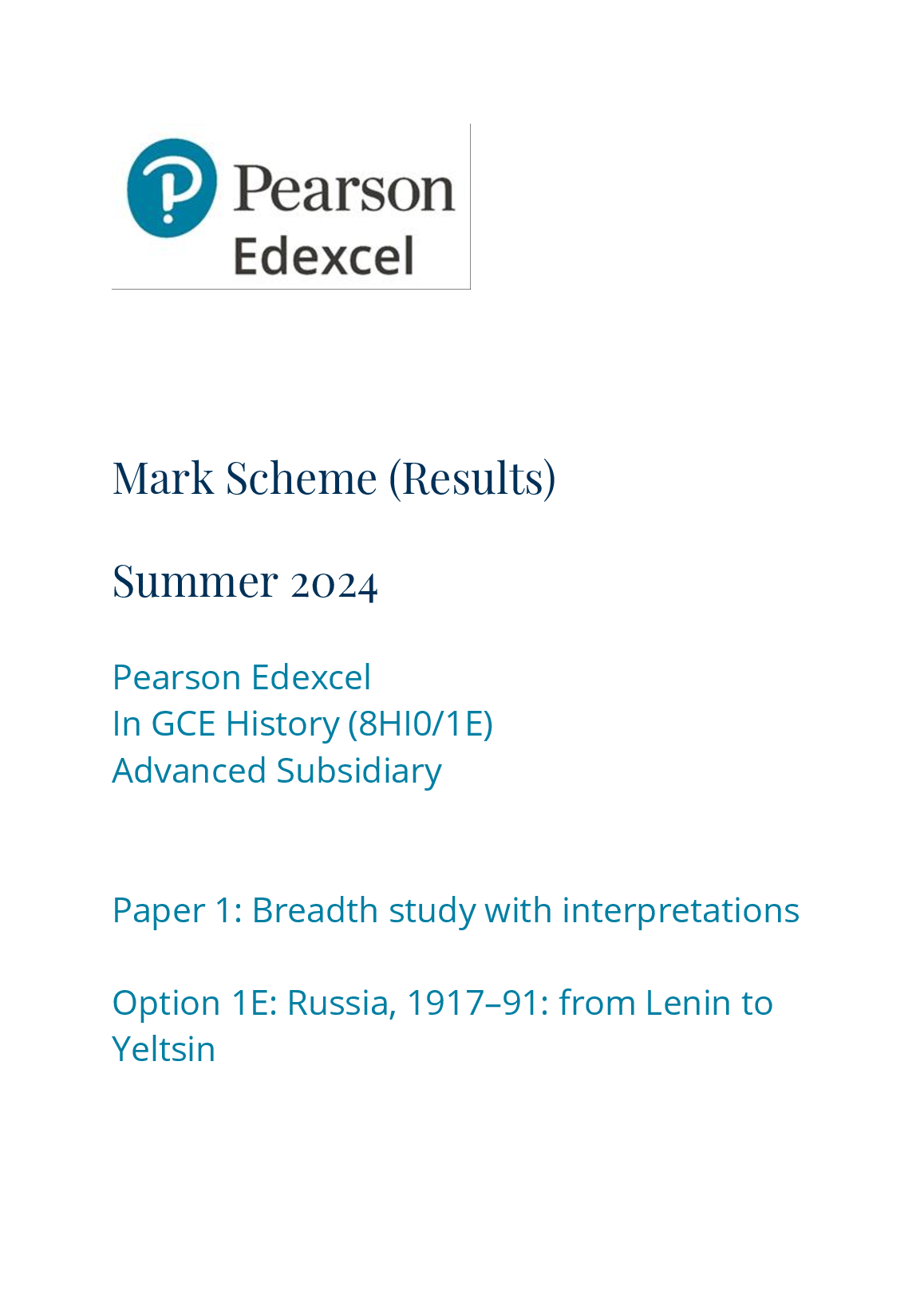 Pearson
Edexcel

Mark Scheme (Results)

Summer 2024

Pearson Edexcel
In GCE History (8HI0/1E)
Advanced Subsidiary

Paper 1: Breadth study with interpretations

Option 1E: Russia, 1917–91: from Lenin to Yeltsin